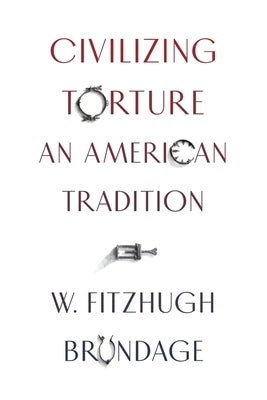 CIVILIZING TORTURE
AN AMERICAN TRADITION

W. FITZHUGH BRUNDAGE